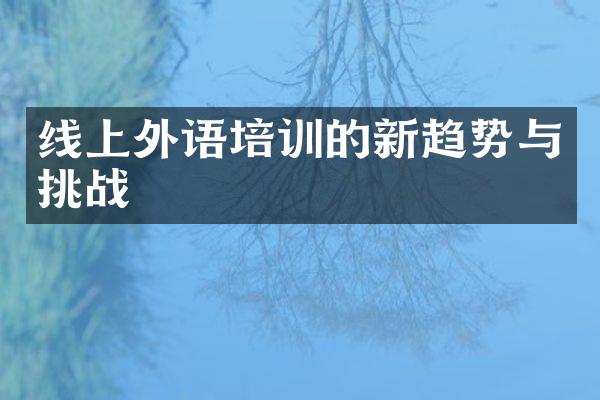 线上外语培训的新趋势与挑战